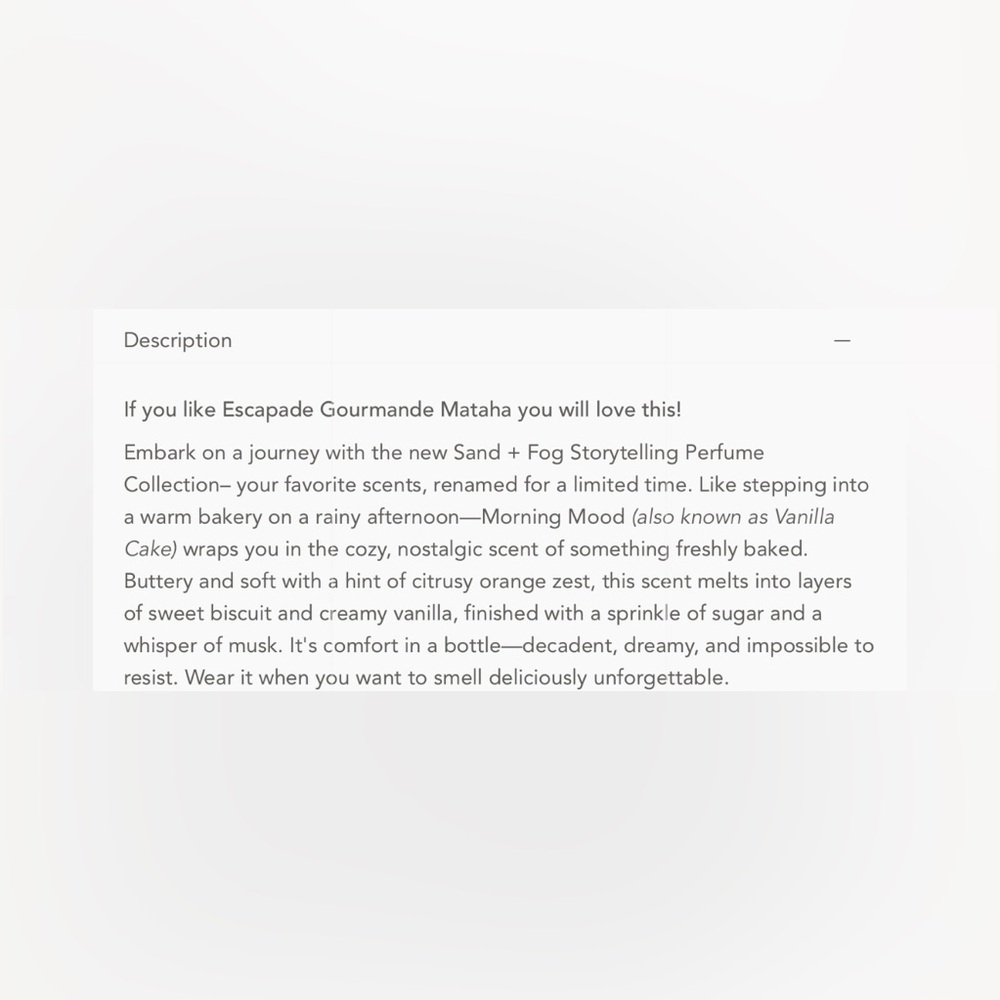 Description —

If you like Escapade Gourmande Mataha you will love this!

Embark on a journey with the new Sand + Fog Storytelling Perfume Collection– your favorite scents, renamed for a limited time. Like stepping into a warm bakery on a rainy afternoon—Morning Mood (also known as Vanilla Cake) wraps you in the cozy, nostalgic scent of something freshly baked. Buttery and soft with a hint of citrusy orange zest, this scent melts into layers of sweet biscuit and creamy vanilla, finished with a sprinkle of sugar and a whisper of musk. It's comfort in a bottle—decadent, dreamy, and impossible to resist. Wear it when you want to smell deliciously unforgettable.